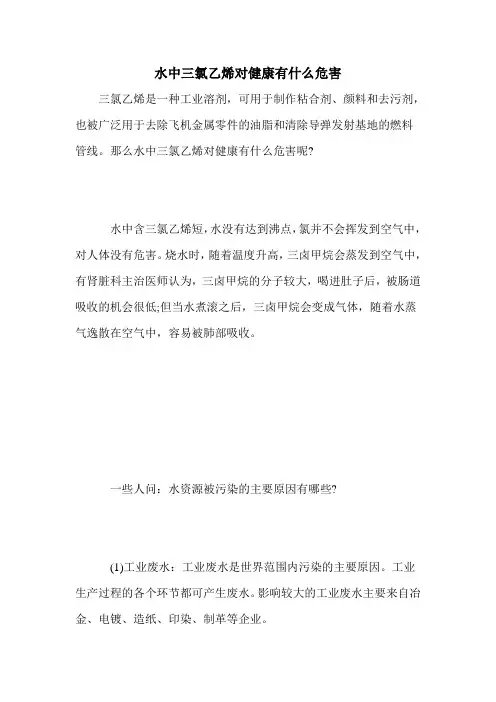 水中三氯乙烯对健康有什么危害

三氯乙烯是一种工业溶剂，可用于制作粘合剂、颜料和去污剂，也被广泛用于去除飞机金属零件的油脂和清除导弹发射基地的燃料管线。那么水中三氯乙烯对健康有什么危害呢?

水中含三氯乙烯短，水没有达到沸点，氯并不会挥发到空气中，对人体没有危害。烧水时，随着温度升高，三卤甲烷会蒸发到空气中，有肾脏科主治医师认为，三卤甲烷的分子较大，喝进肚子后，被肠道吸收的机会很低;但当水煮滚之后，三卤甲烷会变成气体，随着水蒸气逸散在空气中，容易被肺部吸收。

一些人问：水资源被污染的主要原因有哪些?

(1)工业废水：工业废水是世界范围内污染的主要原因。工业生产过程的各个环节都可产生废水。影响较大的工业废水主要来自冶金、电镀、造纸、印染、制革等企业。